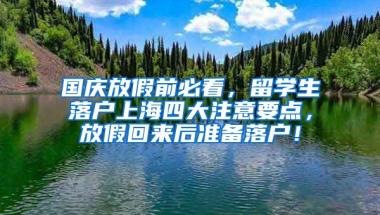 国庆放假前必看，留学生落户上海四大注意要点，放假回来后准备落户！